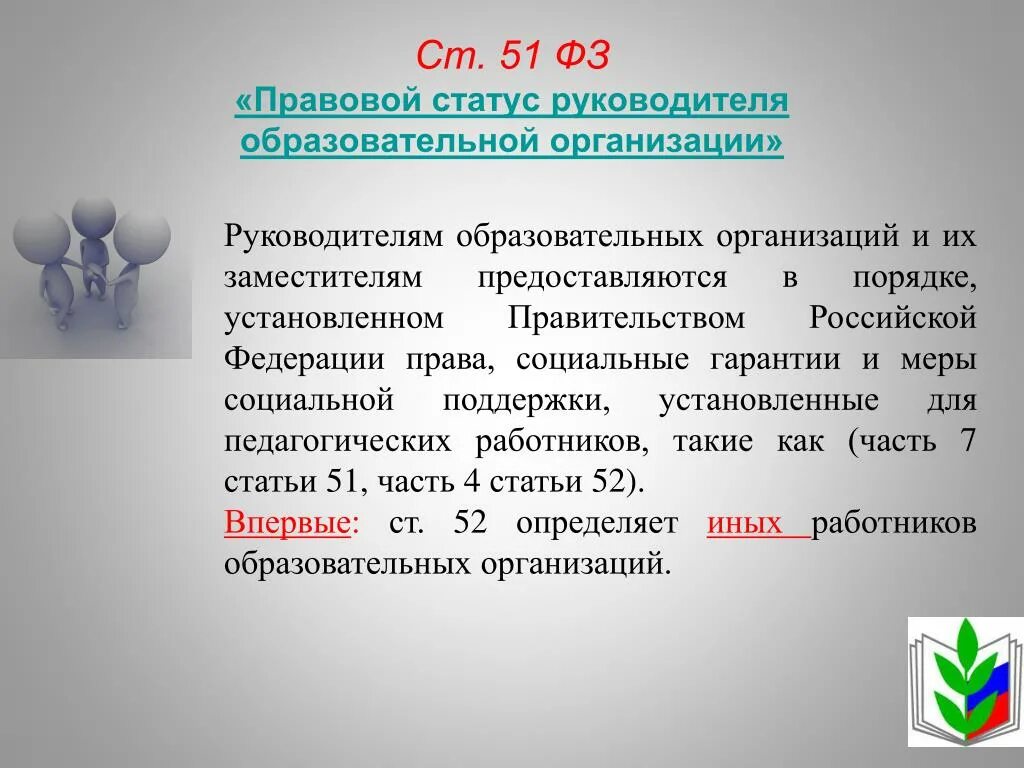 Ст. 51 ФЗ
«Правовой статус руководителя образовательной организации»

Руководителям образовательных организаций и их заместителям предоставляются в порядке, установленном Правительством Российской Федерации права, социальные гарантии и меры социальной поддержки, установленные для педагогических работников, такие как (часть 7 статьи 51, часть 4 статьи 52).
Впервые: ст. 52 определяет иных работников образовательных организаций.